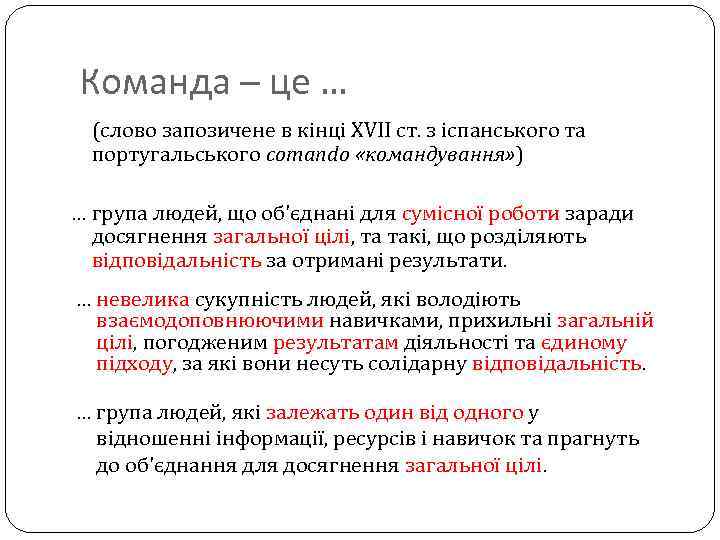 Команда – це ...

(слово запозичене в кінці XVII ст. з іспанського та португальського comando «командування»)

... група людей, що об'єднані для сумісної роботи заради досягнення загальної цілі, та такі, що розділяють відповідальність за отримані результати.

... невелика сукупність людей, які володіють взаємодоповнюючими навичками, прихильні загальній цілі, погодженим результатам діяльності та єдиному підходу, за які вони несуть солідарну відповідальність.

... група людей, які залежать один від одного у відношенні інформації, ресурсів і навичок та прагнуть до об'єднання для досягнення загальної цілі.